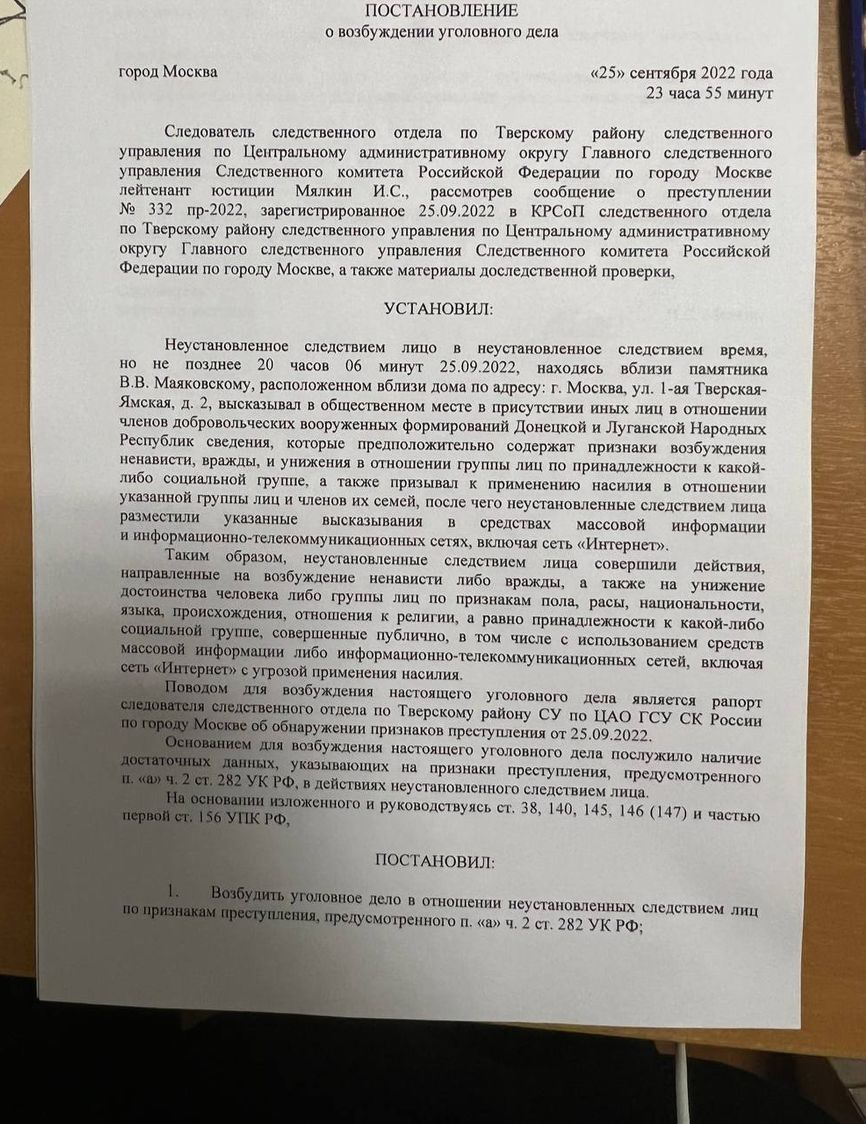 ПОСТАНОВЛЕНИЕ
о возбуждении уголовного дела

город Москва «25» сентября 2022 года
23 часа 55 минут

Следователь следственного отдела по Тверскому району следственного управления по Центральному административному округу Главного следственного управления Следственного комитета Российской Федерации по городу Москве лейтенант юстиции Мялкин И.С., рассмотрев сообщение о преступлении № 332 пр-2022, зарегистрированное 25.09.2022 в КРСоП следственного отдела по Тверскому району следственного управления по Центральному административному округу Главного следственного управления Следственного комитета Российской Федерации по городу Москве, а также материалы доследственной проверки,

УСТАНОВИЛ:

Неустановленное следствием лицо в неустановленное следствием время, но не позднее 20 часов 06 минут 25.09.2022, находясь вблизи памятника В.В. Маяковскому, расположенном вблизи дома по адресу: г. Москва, ул. 1-ая Тверская-Ямская, д. 2, высказывал в общественном месте в присутствии иных лиц в отношении членов добровольческих вооруженных формирований Донецкой и Луганской Народных Республик сведения, которые предположительно содержат признаки возбуждения ненависти, вражды, и унижения в отношении группы лиц по принадлежности к какой-либо социальной группе, а также призывал к применению насилия в отношении указанной группы лиц и членов их семей, после чего неустановленные следствием лица разместили указанные высказывания в средствах массовой информации и информационно-телекоммуникационных сетях, включая сеть «Интернет».

Таким образом, неустановленные следствием лица совершили действия, направленные на возбуждение ненависти либо вражды, а также на унижение достоинства человека либо группы лиц по признакам пола, расы, национальности, языка, происхождения, отношения к религии, а равно принадлежности к какой-либо социальной группе, совершенные публично, в том числе с использованием средств массовой информации либо информационно-телекоммуникационных сетей, включая сеть «Интернет» с угрозой применения насилия.

Поводом для возбуждения настоящего уголовного дела является рапорт следователя следственного отдела по Тверскому району СУ по ЦАО ГСУ СК России по городу Москве об обнаружении признаков преступления от 25.09.2022.

Основанием для возбуждения настоящего уголовного дела послужило наличие достаточных данных, указывающих на признаки преступления, предусмотренного п. «а» ч. 2 ст. 282 УК РФ, в действиях неустановленного следствием лица.

На основании изложенного и руководствуясь ст. 38, 140, 145, 146 (147) и частью первой ст. 156 УПК РФ,

ПОСТАНОВИЛ:

1. Возбудить уголовное дело в отношении неустановленных следствием лиц по признакам преступления, предусмотренного п. «а» ч. 2 ст. 282 УК РФ;